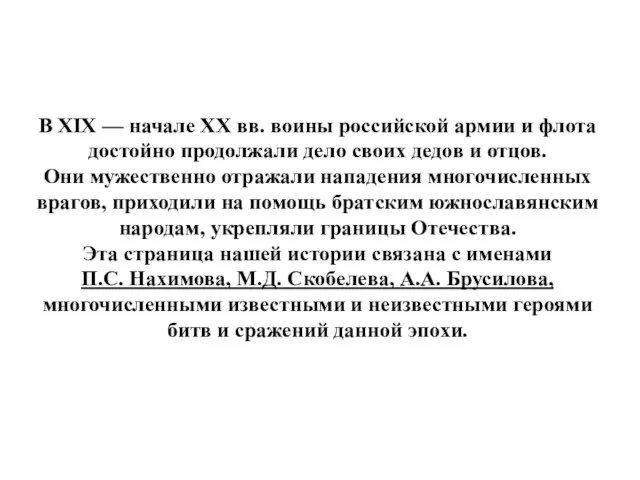 В XIX — начале XX вв. воины российской армии и флота достойно продолжали дело своих дедов и отцов.
Они мужественно отражали нападения многочисленных врагов, приходили на помощь братским южнославянским народам, укрепляли границы Отечества.
Эта страница нашей истории связана с именами П.С. Нахимова, М.Д. Скобелева, А.А. Брусилова, многочисленными известными и неизвестными героями битв и сражений данной эпохи.